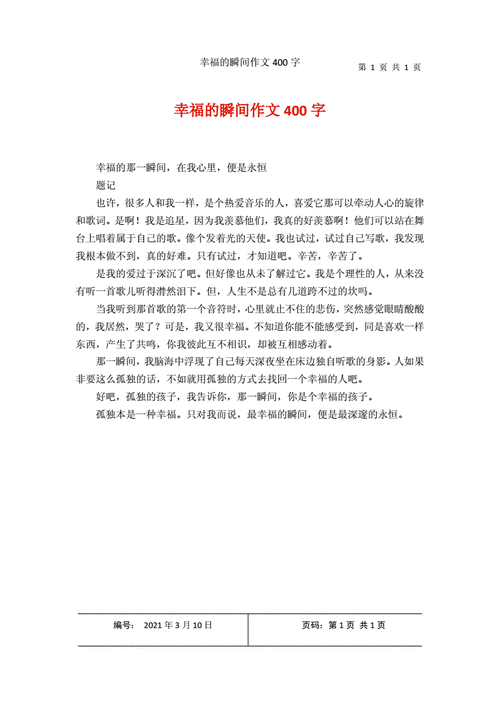 幸福的瞬间作文 400 字

第 1 页 共 1 页

幸福的瞬间作文 400 字

幸福的那一瞬间，在我心里，便是永恒

题记

也许，很多人和我一样，是个热爱音乐的人，喜爱它那可以牵动人心的旋律和歌词。是啊！我是追星，因为我羡慕他们，我真的好羡慕啊！他们可以站在舞台上唱着属于自己的歌。像个发着光的天使。我也试过，试过自己写歌，我发现我根本做不到，真的好难。只有试过，才知道吧。辛苦，辛苦了。

是我的爱过于深沉了吧。但好像也从未了解过它。我是个理性的人，从来没有听一首歌儿听得潸然泪下。但，人生不是总有几道跨不过的坎吗。

当我听到那首歌的第一个音符时，心里就止不住的悲伤，突然感觉眼睛酸酸的，我居然，哭了？可是，我又很幸福。不知道你能不能感受到，同是喜欢一样东西，产生了共鸣，你我彼此互不相识，却被互相感动着。

那一瞬间，我脑海中浮现了自己每天深夜坐在床边独自听歌的身影。人如果非要这么孤独的话，不如就用孤独的方式去找回一个幸福的人吧。

好吧，孤独的孩子，我告诉你，那一瞬间，你是个幸福的孩子。

孤独本是一种幸福。只对我而说，最幸福的瞬间，便是最深邃的永恒。

| 编号： 2021 年 3 月 10 日 | 页码：第 1 页 共 1 页 |
|---|---|